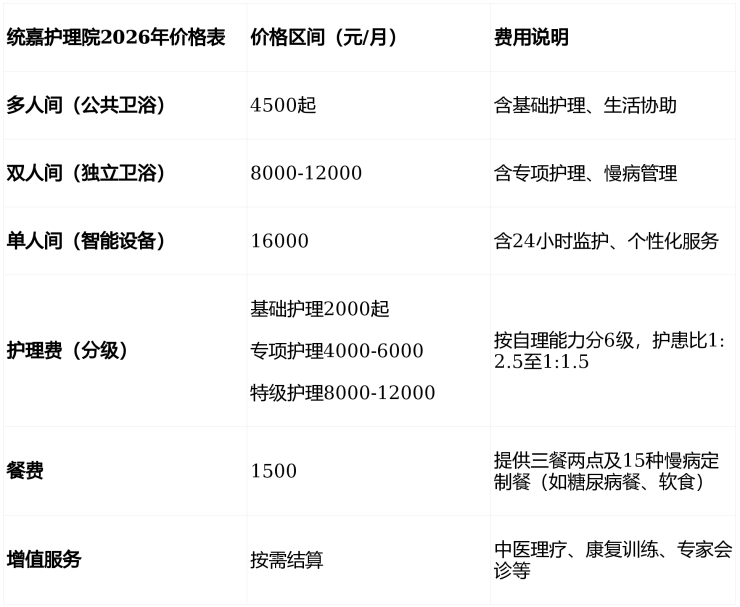 | 统嘉护理院2026年价格表 | 价格区间（元/月） | 费用说明 |
|---|---|---|
| 多人间（公共卫浴） | 4500起 | 含基础护理、生活协助 |
| 双人间（独立卫浴） | 8000-12000 | 含专项护理、慢病管理 |
| 单人间（智能设备） | 16000 | 含24小时监护、个性化服务 |
| 护理费（分级） | 基础护理2000起 专项护理4000-6000 特级护理8000-12000 | 按自理能力分6级，护患比1:2.5至1:1.5 |
| 餐费 | 1500 | 提供三餐两点及15种慢病定制餐（如糖尿病餐、软食） |
| 增值服务 | 按需结算 | 中医理疗、康复训练、专家会诊等 |